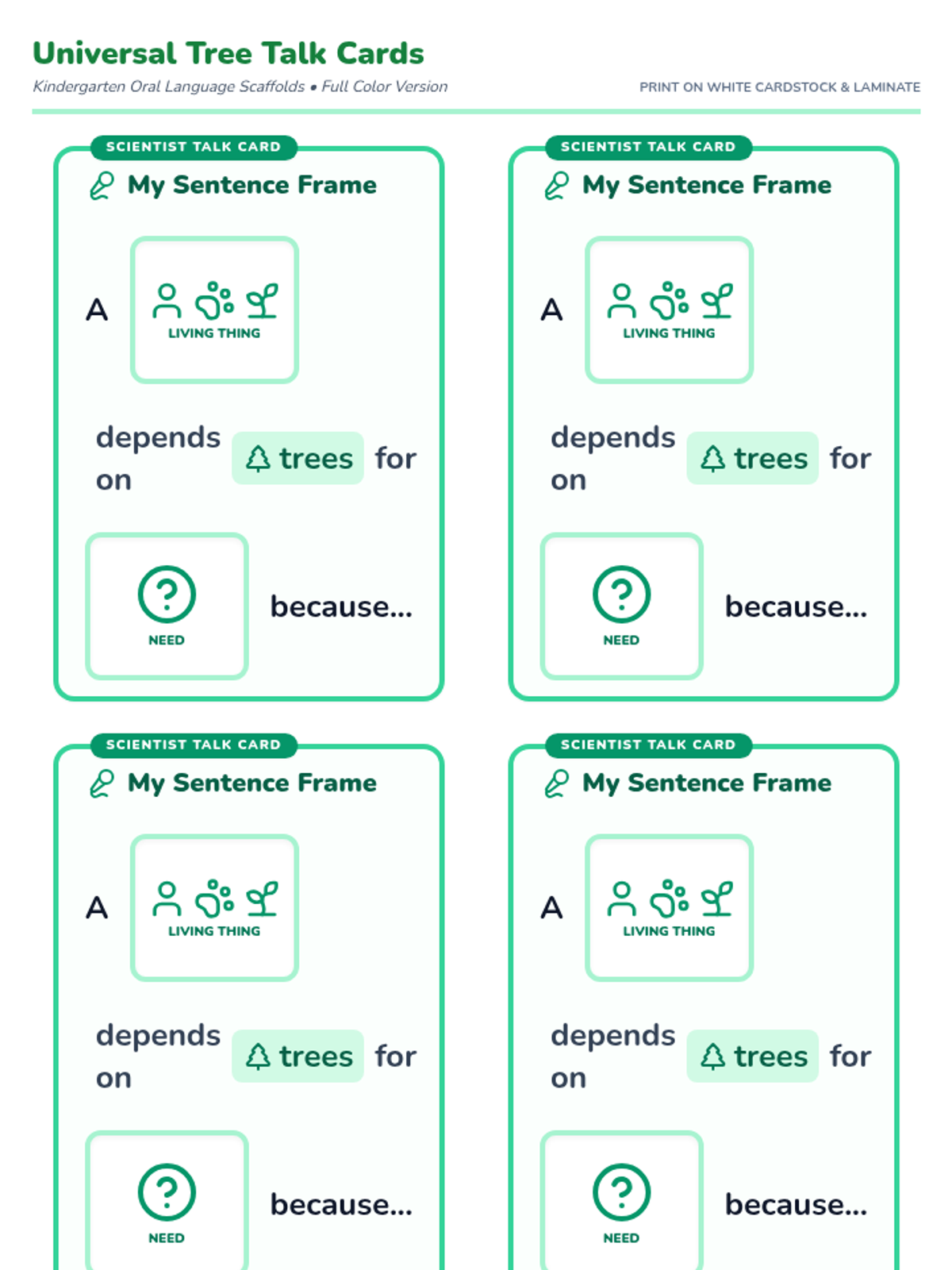 Universal Tree Talk Cards

Kindergarten Oral Language Scaffolds • Full Color Version

PRINT ON WHITE CARDSTOCK & LAMINATE

SCIENTIST TALK CARD

My Sentence Frame

A LIVING THING

depends on trees for

NEED because...

SCIENTIST TALK CARD

My Sentence Frame

A LIVING THING

depends on trees for

NEED because...

SCIENTIST TALK CARD

My Sentence Frame

A LIVING THING

depends on trees for

NEED because...

SCIENTIST TALK CARD

My Sentence Frame

A LIVING THING

depends on trees for

NEED because...